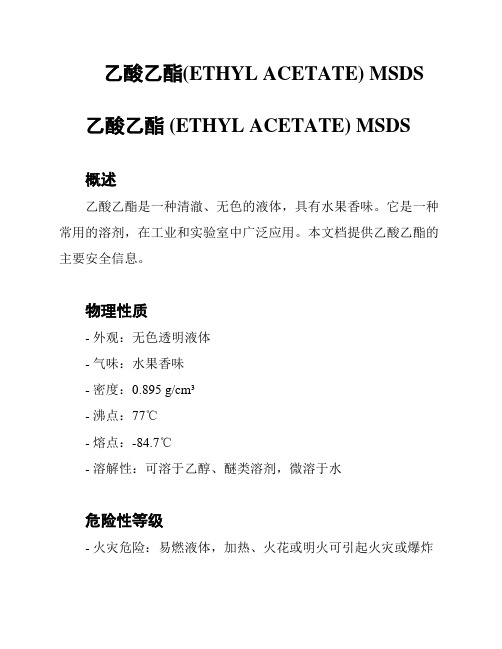 乙酸乙酯(ETHYL ACETATE) MSDS

乙酸乙酯 (ETHYL ACETATE) MSDS

概述

乙酸乙酯是一种清澈、无色的液体，具有水果香味。它是一种常用的溶剂，在工业和实验室中广泛应用。本文档提供乙酸乙酯的主要安全信息。

物理性质

- 外观：无色透明液体

- 气味：水果香味

- 密度：0.895 g/cm³

- 沸点：77℃

- 熔点：-84.7℃

- 溶解性：可溶于乙醇、醚类溶剂，微溶于水

危险性等级

- 火灾危险：易燃液体，加热、火花或明火可引起火灾或爆炸